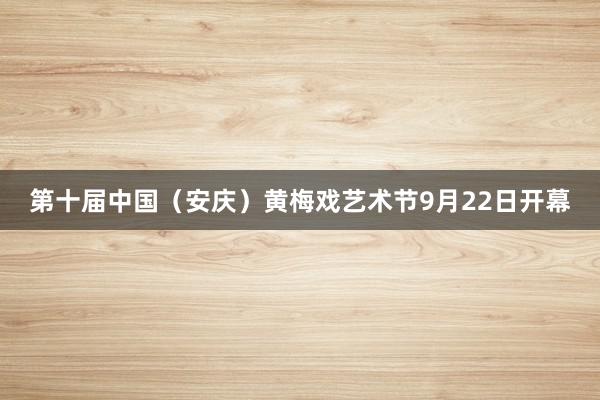 第十届中国（安庆）黄梅戏艺术节9月22日开幕